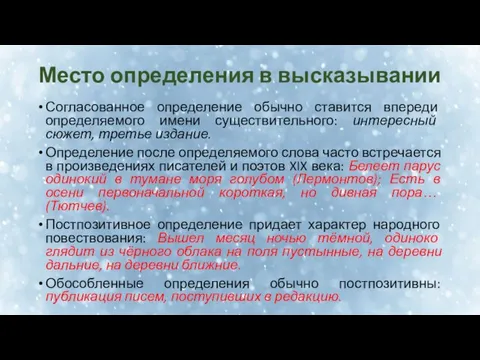 Место определения в высказывании

• Согласованное определение обычно ставится впереди определяемого имени существительного: интересный сюжет, третье издание.

• Определение после определяемого слова часто встречается в произведениях писателей и поэтов XIX века: Белеет парус одинокий в тумане моря голубом (Лермонтов); Есть в осени первоначальной короткая, но дивная пора… (Тютчев).

• Постпозитивное определение придает характер народного повествования: Вышел месяц ночью тёмной, одиноко глядит из чёрного облака на поля пустынные, на деревни дальние, на деревни ближние.

• Обособленные определения обычно постпозитивны: публикация писем, поступивших в редакцию.